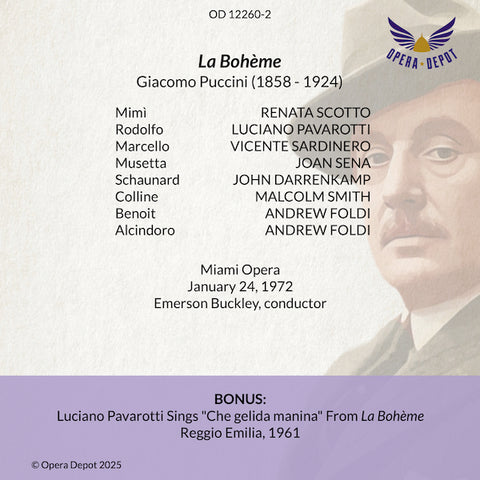 OD 12260-2

OPERA • DEPOT

La Bohème
Giacomo Puccini (1858 - 1924)

Mimì RENATA SCOTTO
Rodolfo LUCIANO PAVAROTTI
Marcello VICENTE SARDINERO
Musetta JOAN SENA
Schaunard JOHN DARRENKAMP
Colline MALCOLM SMITH
Benoit ANDREW FOLDI
Alcindoro ANDREW FOLDI

Miami Opera
January 24, 1972
Emerson Buckley, conductor

BONUS:
Luciano Pavarotti Sings "Che gelida manina" From La Bohème
Reggio Emilia, 1961

© Opera Depot 2025